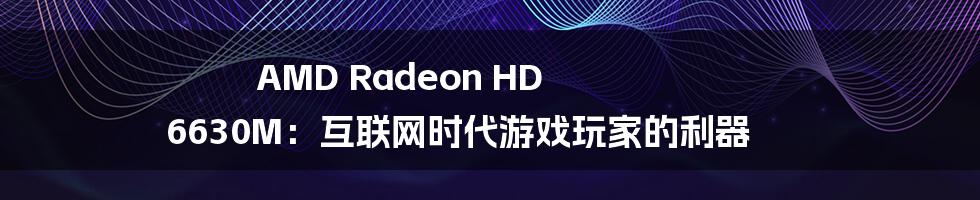 AMD Radeon HD 6630M：互联网时代游戏玩家的利器